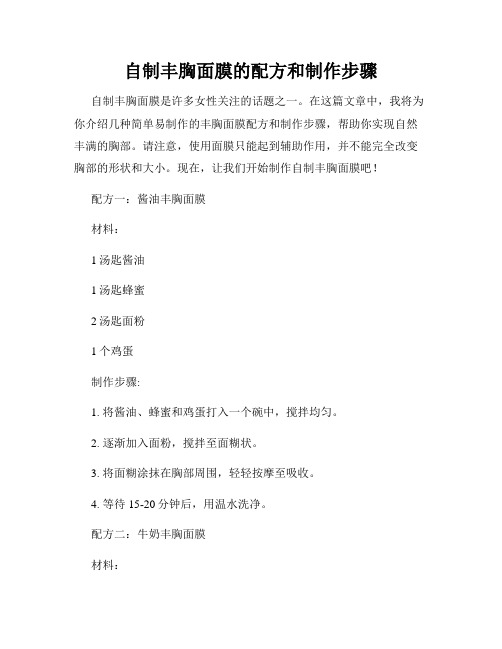 自制丰胸面膜的配方和制作步骤

自制丰胸面膜是许多女性关注的话题之一。在这篇文章中，我将为你介绍几种简单易制作的丰胸面膜配方和制作步骤，帮助你实现自然丰满的胸部。请注意，使用面膜只能起到辅助作用，并不能完全改变胸部的形状和大小。现在，让我们开始制作自制丰胸面膜吧！

配方一：酱油丰胸面膜

材料：

1 汤匙酱油

1 汤匙蜂蜜

2 汤匙面粉

1 个鸡蛋

制作步骤:

1. 将酱油、蜂蜜和鸡蛋打入一个碗中，搅拌均匀。

2. 逐渐加入面粉，搅拌至面糊状。

3. 将面糊涂抹在胸部周围，轻轻按摩至吸收。

4. 等待 15-20 分钟后，用温水洗净。

配方二：牛奶丰胸面膜

材料：